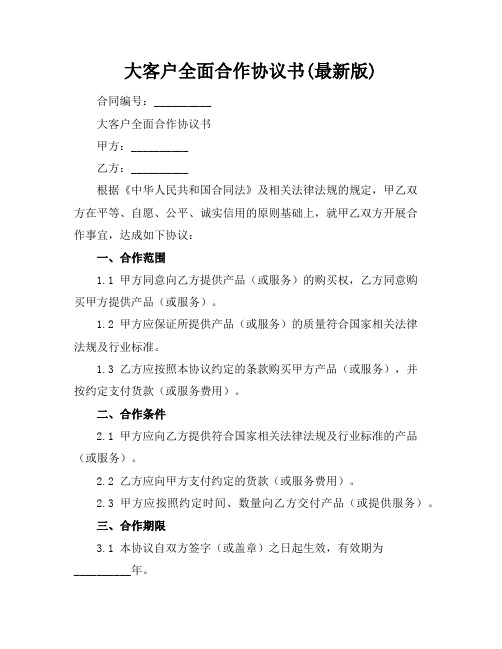 大客户全面合作协议书(最新版)

合同编号：__________

大客户全面合作协议书

甲方：__________

乙方：__________

根据《中华人民共和国合同法》及相关法律法规的规定，甲乙双方在平等、自愿、公平、诚实信用的原则基础上，就甲乙双方开展合作事宜，达成如下协议：

一、合作范围

1.1 甲方同意向乙方提供产品（或服务）的购买权，乙方同意购买甲方提供产品（或服务）。

1.2 甲方应保证所提供产品（或服务）的质量符合国家相关法律法规及行业标准。

1.3 乙方应按照本协议约定的条款购买甲方产品（或服务），并按约定支付货款（或服务费用）。

二、合作条件

2.1 甲方应向乙方提供符合国家相关法律法规及行业标准的产品（或服务）。

2.2 乙方应向甲方支付约定的货款（或服务费用）。

2.3 甲方应按照约定时间、数量向乙方交付产品（或提供服务）。

三、合作期限

3.1 本协议自双方签字（或盖章）之日起生效，有效期为__________年。